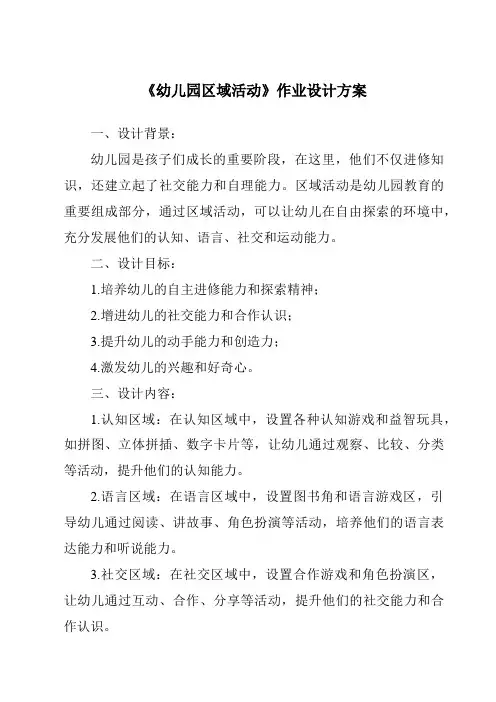 《幼儿园区域活动》作业设计方案

一、设计背景：

幼儿园是孩子们成长的重要阶段，在这里，他们不仅进修知识，还建立起了社交能力和自理能力。区域活动是幼儿园教育的重要组成部分，通过区域活动，可以让幼儿在自由探索的环境中，充分发展他们的认知、语言、社交和运动能力。

二、设计目标：

1.培养幼儿的自主进修能力和探索精神；

2.增进幼儿的社交能力和合作认识；

3.提升幼儿的动手能力和创造力；

4.激发幼儿的兴趣和好奇心。

三、设计内容：

1.认知区域：在认知区域中，设置各种认知游戏和益智玩具，如拼图、立体拼插、数字卡片等，让幼儿通过观察、比较、分类等活动，提升他们的认知能力。

2.语言区域：在语言区域中，设置图书角和语言游戏区，引导幼儿通过阅读、讲故事、角色扮演等活动，培养他们的语言表达能力和听说能力。

3.社交区域：在社交区域中，设置合作游戏和角色扮演区，让幼儿通过互动、合作、分享等活动，提升他们的社交能力和合作认识。